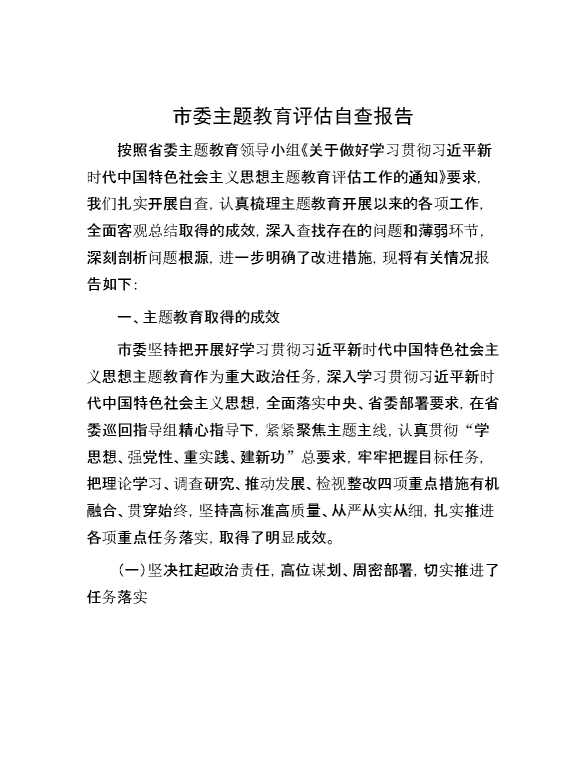 市委主题教育评估自查报告

按照省委主题教育领导小组《关于做好学习贯彻习近平新时代中国特色社会主义思想主题教育评估工作的通知》要求，我们扎实开展自查，认真梳理主题教育开展以来的各项工作，全面客观总结取得的成效，深入查找存在的问题和薄弱环节，深刻剖析问题根源，进一步明确了改进措施，现将有关情况报告如下：

一、主题教育取得的成效

市委坚持把开展好学习贯彻习近平新时代中国特色社会主义思想主题教育作为重大政治任务，深入学习贯彻习近平新时代中国特色社会主义思想，全面落实中央、省委部署要求，在省委巡回指导组精心指导下，紧紧聚焦主题主线，认真贯彻“学思想、强党性、重实践、建新功”总要求，牢牢把握目标任务，把理论学习、调查研究、推动发展、检视整改四项重点措施有机融合、贯穿始终，坚持高标准高质量、从严从实从细，扎实推进各项重点任务落实，取得了明显成效。

（一）坚决扛起政治责任，高位谋划、周密部署，切实推进了任务落实